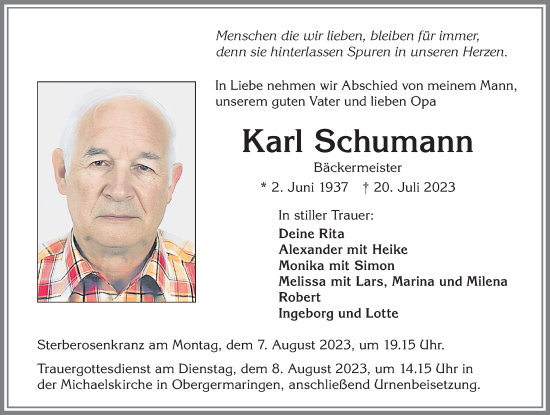 Menschen die wir lieben, bleiben für immer, denn sie hinterlassen Spuren in unseren Herzen.

In Liebe nehmen wir Abschied von meinem Mann, unserem guten Vater und lieben Opa

Karl Schumann

Bäckermeister

* 2. Juni 1937 † 20. Juli 2023

In stiller Trauer:
Deine Rita
Alexander mit Heike
Monika mit Simon
Melissa mit Lars, Marina und Milena
Robert
Ingeborg und Lotte

Sterberosenkranz am Montag, dem 7. August 2023, um 19.15 Uhr.

Trauergottesdienst am Dienstag, dem 8. August 2023, um 14.15 Uhr in der Michaelskirche in Obergermaringen, anschließend Urnenbeisetzung.